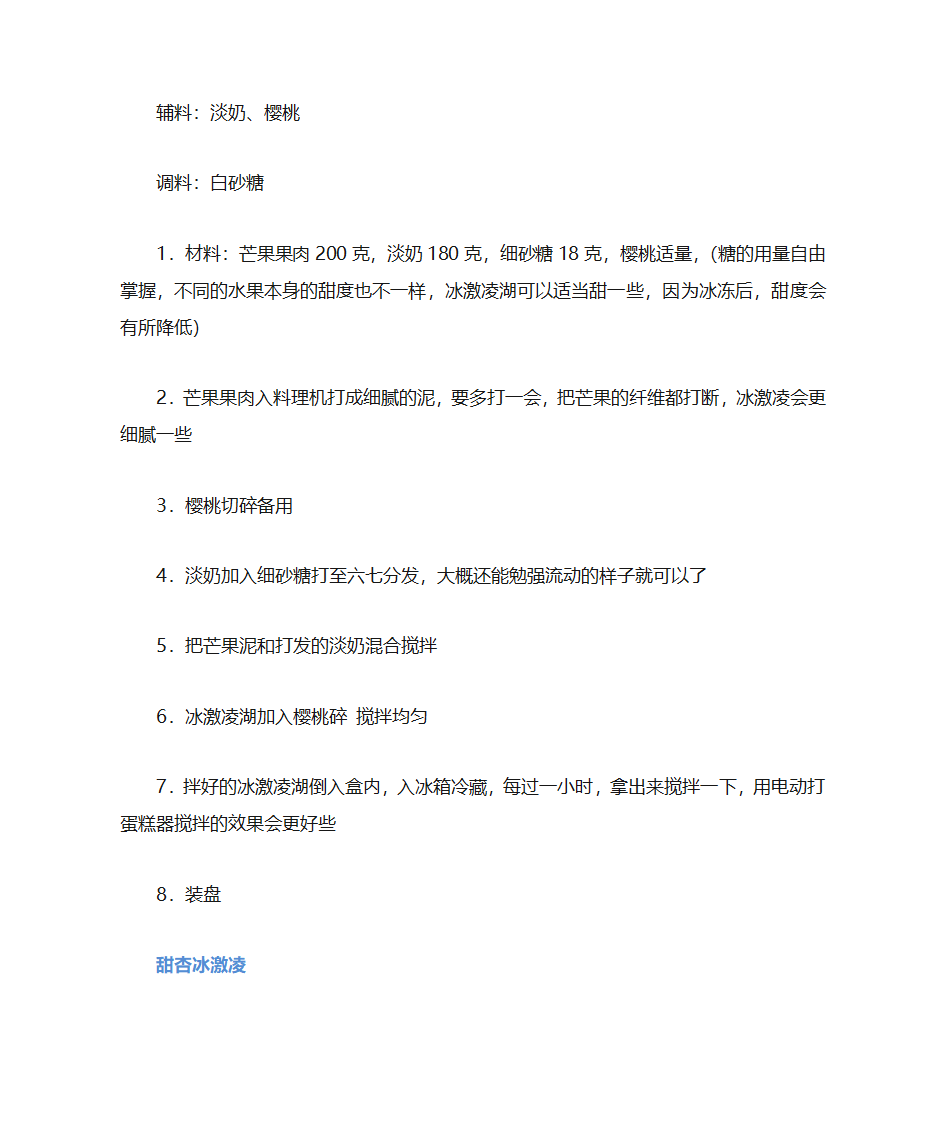 辅料：淡奶、樱桃

调料：白砂糖

1．材料：芒果果肉 200 克，淡奶 180 克，细砂糖 18 克，樱桃适量，(糖的用量自由掌握，不同的水果本身的甜度也不一样，冰激凌湖可以适当甜一些，因为冰冻后，甜度会有所降低)

2．芒果果肉入料理机打成细腻的泥，要多打一会，把芒果的纤维都打断，冰激凌会更细腻一些

3．樱桃切碎备用

4．淡奶加入细砂糖打至六七分发，大概还能勉强流动的样子就可以了

5．把芒果泥和打发的淡奶混合搅拌

6．冰激凌湖加入樱桃碎 搅拌均匀

7．拌好的冰激凌湖倒入盒内，入冰箱冷藏，每过一小时，拿出来搅拌一下，用电动打蛋糕器搅拌的效果会更好些

8．装盘

甜杏冰激凌